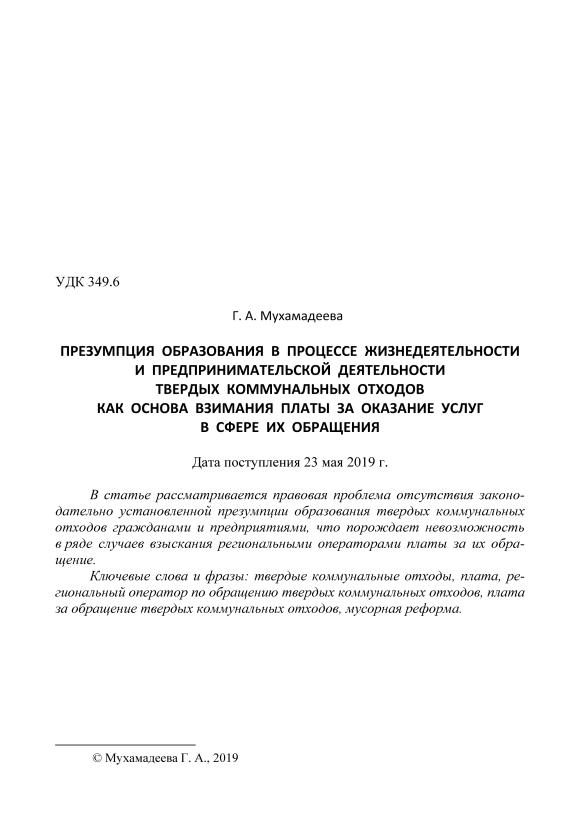 УДК 349.6

Г. А. Мухамадеева

ПРЕЗУМПЦИЯ ОБРАЗОВАНИЯ В ПРОЦЕССЕ ЖИЗНЕДЕЯТЕЛЬНОСТИ И ПРЕДПРИНИМАТЕЛЬСКОЙ ДЕЯТЕЛЬНОСТИ ТВЕРДЫХ КОММУНАЛЬНЫХ ОТХОДОВ КАК ОСНОВА ВЗИМАНИЯ ПЛАТЫ ЗА ОКАЗАНИЕ УСЛУГ В СФЕРЕ ИХ ОБРАЩЕНИЯ

Дата поступления 23 мая 2019 г.

В статье рассматривается правовая проблема отсутствия законодательно установленной презумпции образования твердых коммунальных отходов гражданами и предприятиями, что порождает невозможность в ряде случаев взыскания региональными операторами платы за их обращение.

Ключевые слова и фразы: твердые коммунальные отходы, плата, региональный оператор по обращению твердых коммунальных отходов, плата за обращение твердых коммунальных отходов, мусорная реформа.

© Мухамадеева Г. А., 2019